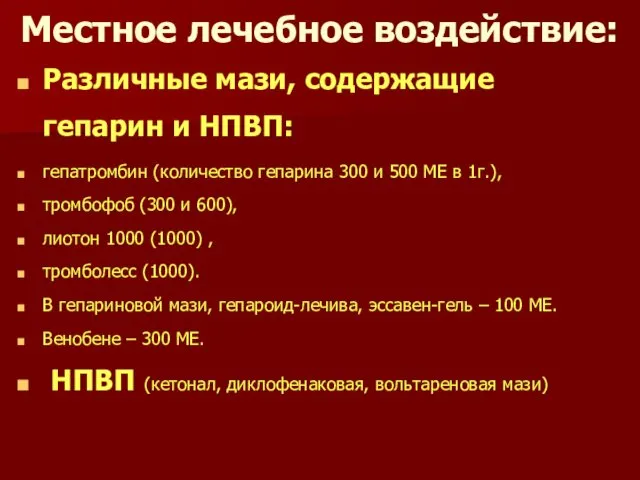 Местное лечебное воздействие:

Различные мази, содержащие гепарин и НПВП:

гепатромбин (количество гепарина 300 и 500 МЕ в 1г.),

тромбофоб (300 и 600),

лиотон 1000 (1000) ,

тромболесс (1000).

В гепариновой мази, гепароид-лечива, эссавен-гель – 100 МЕ.

Венобене – 300 МЕ.

НПВП (кетонал, диклофенаковая, вольтареновая мази)